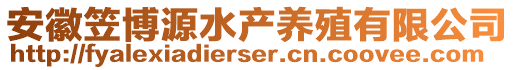 安徽笠博源水产养殖有限公司
http://fyalexiadierser.cn.coovee.com